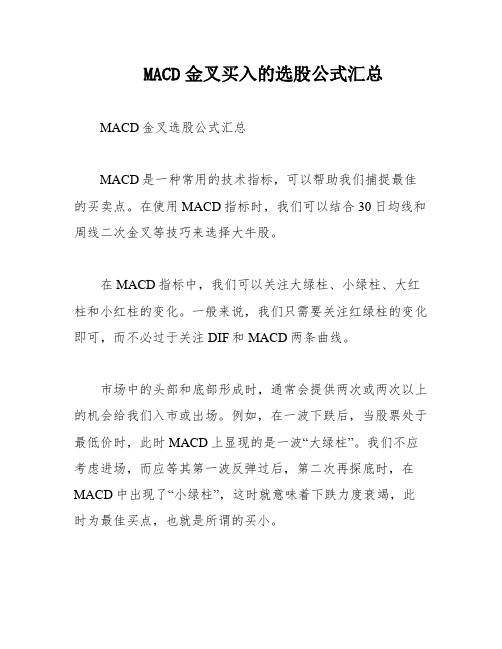 MACD金叉买入的选股公式汇总

MACD金叉选股公式汇总

MACD是一种常用的技术指标，可以帮助我们捕捉最佳的买卖点。在使用MACD指标时，我们可以结合30日均线和周线二次金叉等技巧来选择大牛股。

在MACD指标中，我们可以关注大绿柱、小绿柱、大红柱和小红柱的变化。一般来说，我们只需要关注红绿柱的变化即可，而不必过于关注DIF和MACD两条曲线。

市场中的头部和底部形成时，通常会提供两次或两次以上的机会给我们入市或出场。例如，在一波下跌后，当股票处于最低价时，此时MACD上显现的是一波“大绿柱”。我们不应考虑进场，而应等其第一波反弹过后，第二次再探底时，在MACD中出现了“小绿柱”，这时就意味着下跌力度衰竭，此时为最佳买点，也就是所谓的买小。